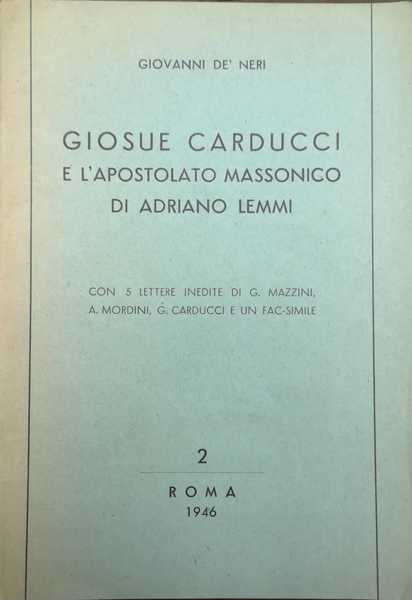 GIOVANNI DE' NERI

GIOSUE CARDUCCI
E L'APOSTOLATO MASSONICO
DI ADRIANO LEMMI

CON 5 LETTERE INEDITE DI G. MAZZINI, A. MORDINI, G. CARDUCCI E UN FAC-SIMILE

2

ROMA
1946